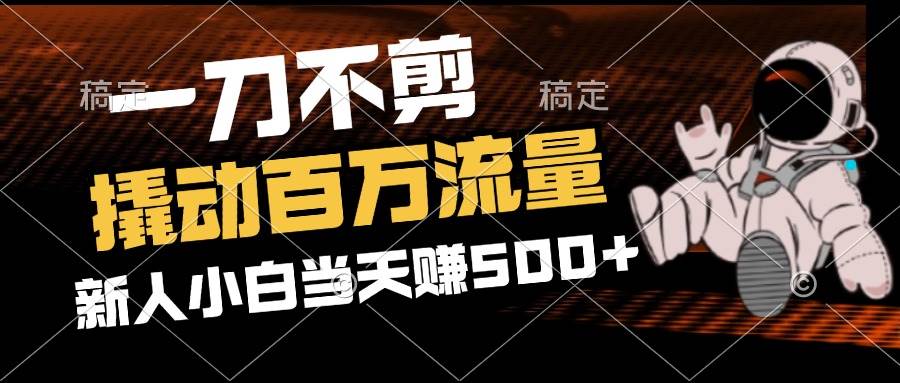 稿定 稿定

一刀不剪

撬动百万流量

新人小白当天赚500+